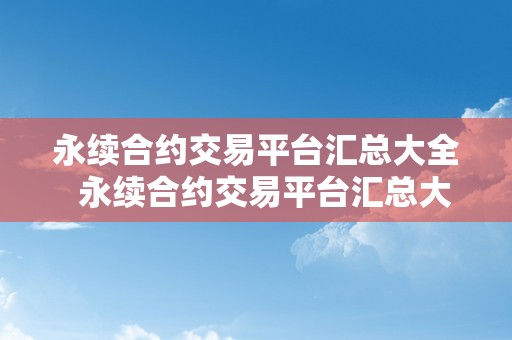 永续合约交易平台汇总大全 永续合约交易平台汇总大